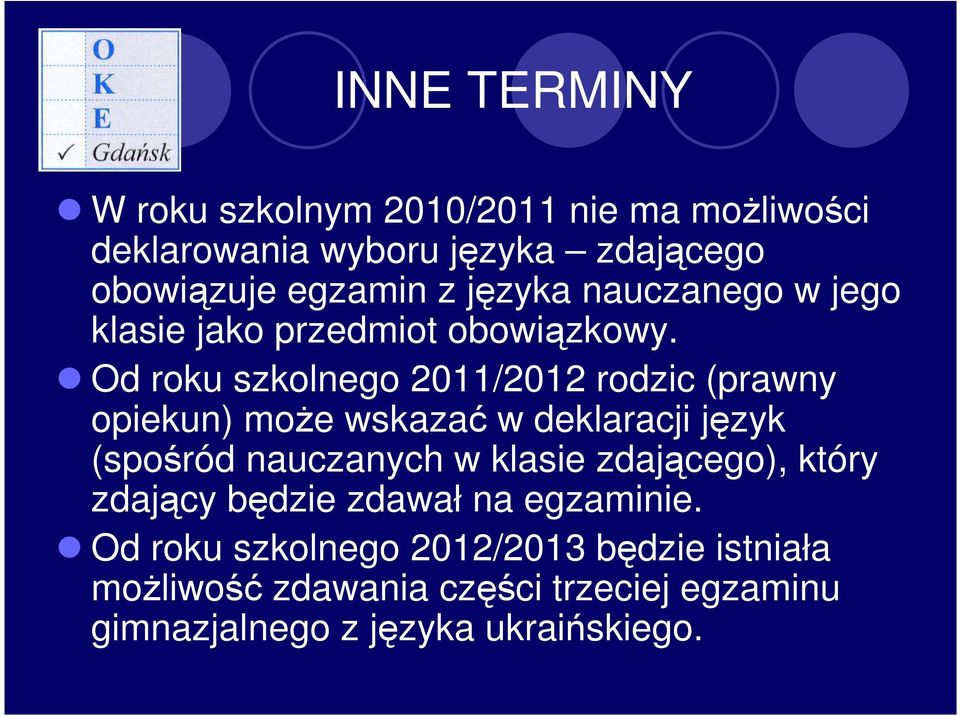 O
K
E
✓ Gdańsk

INNE TERMINY

W roku szkolnym 2010/2011 nie ma możliwości deklarowania wyboru języka – zdającego obowiązuje egzamin z języka nauczanego w jego klasie jako przedmiot obowiązkowy.

Od roku szkolnego 2011/2012 rodzic (prawny opiekun) może wskazać w deklaracji język (spośród nauczanych w klasie zdającego), który zdający będzie zdawał na egzaminie.

Od roku szkolnego 2012/2013 będzie istniała możliwość zdawania części trzeciej egzaminu gimnazjalnego z języka ukraińskiego.